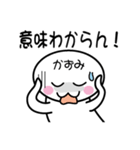 意味わからん！

かおみ